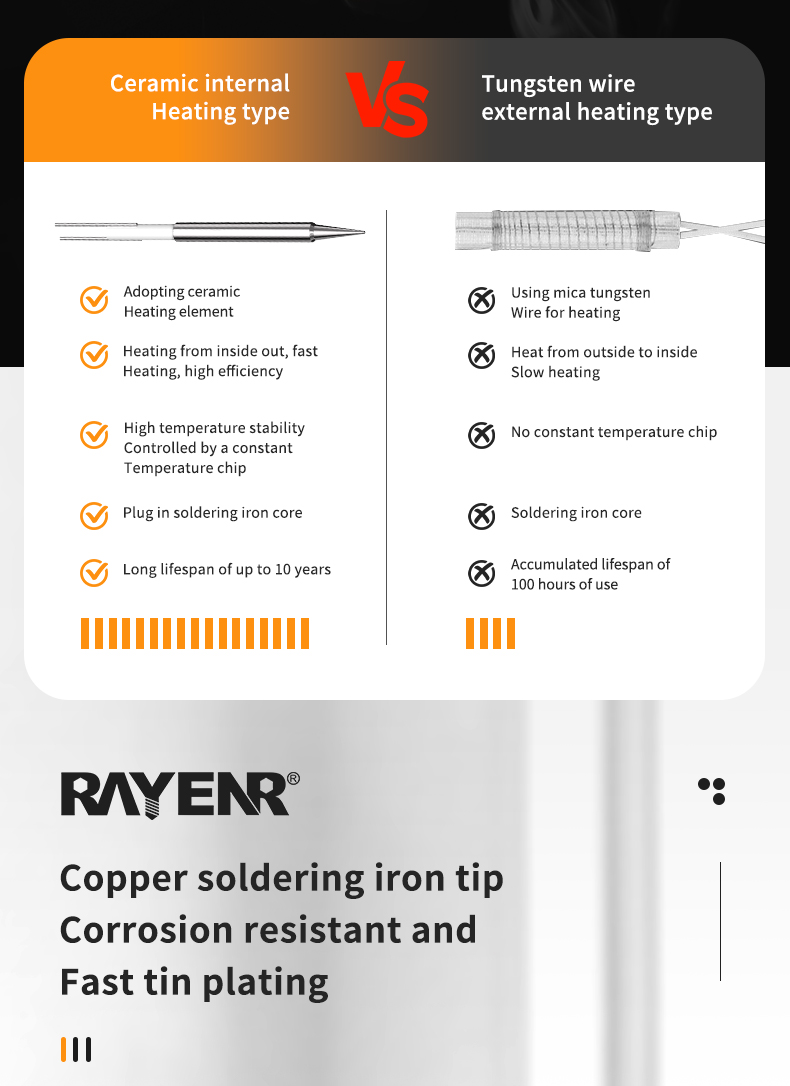 Ceramic internal Heating type

VS

Tungsten wire external heating type

Adopting ceramic Heating element

Heating from inside out, fast Heating, high efficiency

High temperature stability Controlled by a constant Temperature chip

Plug in soldering iron core

Long lifespan of up to 10 years

Using mica tungsten Wire for heating

Heat from outside to inside Slow heating

No constant temperature chip

Soldering iron core

Accumulated lifespan of 100 hours of use

RAYENR®

Copper soldering iron tip
Corrosion resistant and
Fast tin plating